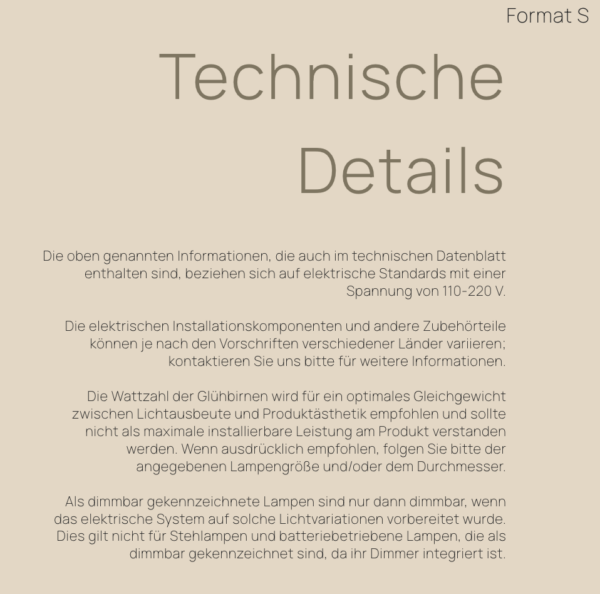 Format S

Technische Details

Die oben genannten Informationen, die auch im technischen Datenblatt enthalten sind, beziehen sich auf elektrische Standards mit einer Spannung von 110-220 V.

Die elektrischen Installationskomponenten und andere Zubehörteile können je nach den Vorschriften verschiedener Länder variieren; kontaktieren Sie uns bitte für weitere Informationen.

Die Wattzahl der Glühbirnen wird für ein optimales Gleichgewicht zwischen Lichtausbeute und Produktästhetik empfohlen und sollte nicht als maximale installierbare Leistung am Produkt verstanden werden. Wenn ausdrücklich empfohlen, folgen Sie bitte der angegebenen Lampengröße und/oder dem Durchmesser.

Als dimmbar gekennzeichnete Lampen sind nur dann dimmbar, wenn das elektrische System auf solche Lichtvariationen vorbereitet wurde. Dies gilt nicht für Stehlampen und batteriebetriebene Lampen, die als dimmbar gekennzeichnet sind, da ihr Dimmer integriert ist.